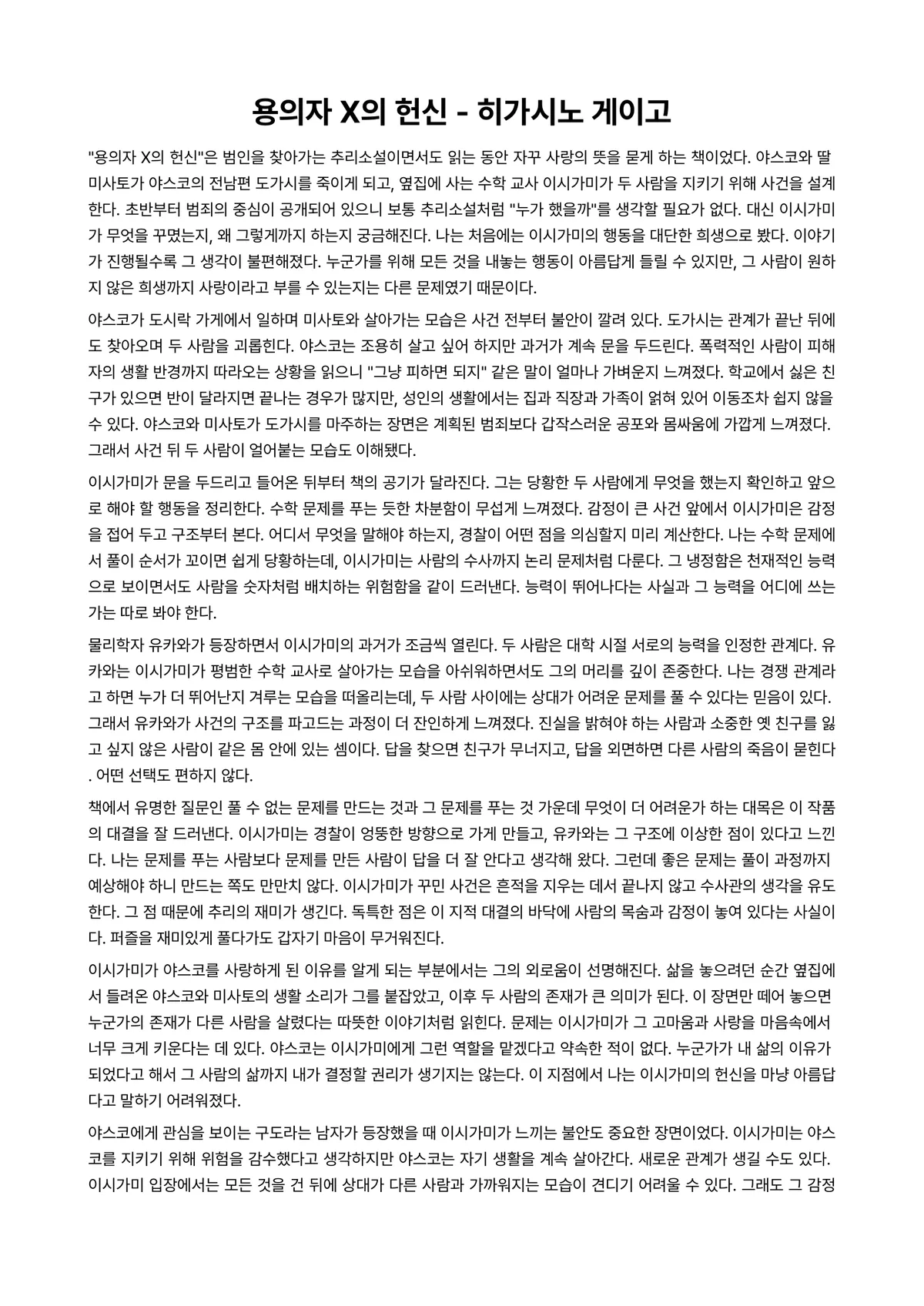 용의자 X의 헌신 - 히가시노 게이고

"용의자 X의 헌신"은 범인을 찾아가는 추리소설이면서도 읽는 동안 자꾸 사랑의 뜻을 묻게 하는 책이었다. 야스코와 딸 미사토가 야스코의 전남편 도가시를 죽이게 되고, 옆집에 사는 수학 교사 이시가미가 두 사람을 지키기 위해 사건을 설계한다. 초반부터 범죄의 중심이 공개되어 있으니 보통 추리소설처럼 "누가 했을까"를 생각할 필요가 없다. 대신 이시가미가 무엇을 꾸몄는지, 왜 그렇게까지 하는지 궁금해진다. 나는 처음에는 이시가미의 행동을 대단한 희생으로 봤다. 이야기가 진행될수록 그 생각이 불편해졌다. 누군가를 위해 모든 것을 내놓는 행동이 아름답게 들릴 수 있지만, 그 사람이 원하지 않은 희생까지 사랑이라고 부를 수 있는지는 다른 문제였기 때문이다.

야스코가 도시락 가게에서 일하며 미사토와 살아가는 모습은 사건 전부터 불안이 깔려 있다. 도가시는 관계가 끝난 뒤에도 찾아오며 두 사람을 괴롭힌다. 야스코는 조용히 살고 싶어 하지만 과거가 계속 문을 두드린다. 폭력적인 사람이 피해자의 생활 반경까지 따라오는 상황을 읽으니 "그냥 피하면 되지" 같은 말이 얼마나 가벼운지 느껴졌다. 학교에서 싫은 친구가 있으면 반이 달라지면 끝나는 경우가 많지만, 성인의 생활에서는 집과 직장과 가족이 얽혀 있어 이동조차 쉽지 않을 수 있다. 야스코와 미사토가 도가시를 마주하는 장면은 계획된 범죄보다 갑작스러운 공포와 몸싸움에 가깝게 느껴졌다. 그래서 사건 뒤 두 사람이 얼어붙는 모습도 이해됐다.

이시가미가 문을 두드리고 들어온 뒤부터 책의 공기가 달라진다. 그는 당황한 두 사람에게 무엇을 했는지 확인하고 앞으로 해야 할 행동을 정리한다. 수학 문제를 푸는 듯한 차분함이 무섭게 느껴졌다. 감정이 큰 사건 앞에서 이시가미은 감정을 접어 두고 구조부터 본다. 어디서 무엇을 말해야 하는지, 경찰이 어떤 점을 의심할지 미리 계산한다. 나는 수학 문제에서 풀이 순서가 꼬이면 쉽게 당황하는데, 이시가미는 사람의 수사까지 논리 문제처럼 다룬다. 그 냉정함은 천재적인 능력으로 보이면서도 사람을 숫자처럼 배치하는 위험함을 같이 드러낸다. 능력이 뛰어나다는 사실과 그 능력을 어디에 쓰는가는 따로 봐야 한다.

물리학자 유카와가 등장하면서 이시가미의 과거가 조금씩 열린다. 두 사람은 대학 시절 서로의 능력을 인정한 관계다. 유카와는 이시가미가 평범한 수학 교사로 살아가는 모습을 아쉬워하면서도 그의 머리를 깊이 존중한다. 나는 경쟁 관계라고 하면 누가 더 뛰어난지 겨루는 모습을 떠올리는데, 두 사람 사이에는 상대가 어려운 문제를 풀 수 있다는 믿음이 있다. 그래서 유카와가 사건의 구조를 파고드는 과정이 더 잔인하게 느껴졌다. 진실을 밝혀야 하는 사람과 소중한 옛 친구를 잃고 싶지 않은 사람이 같은 몸 안에 있는 셈이다. 답을 찾으면 친구가 무너지고, 답을 외면하면 다른 사람의 죽음이 묻힌다. 어떤 선택도 편하지 않다.

책에서 유명한 질문인 풀 수 없는 문제를 만드는 것과 그 문제를 푸는 것 가운데 무엇이 더 어려운가 하는 대목은 이 작품의 대결을 잘 드러낸다. 이시가미는 경찰이 엉뚱한 방향으로 가게 만들고, 유카와는 그 구조에 이상한 점이 있다고 느낀다. 나는 문제를 푸는 사람보다 문제를 만든 사람이 답을 더 잘 안다고 생각해 왔다. 그런데 좋은 문제는 풀이 과정까지 예상해야 하니 만드는 쪽도 만만치 않다. 이시가미가 꾸민 사건은 흔적을 지우는 데서 끝나지 않고 수사관의 생각을 유도한다. 그 점 때문에 추리의 재미가 생긴다. 독특한 점은 이 지적 대결의 바닥에 사람의 목숨과 감정이 놓여 있다는 사실이다. 퍼즐을 재미있게 풀다가도 갑자기 마음이 무거워진다.

이시가미가 야스코를 사랑하게 된 이유를 알게 되는 부분에서는 그의 외로움이 선명해진다. 삶을 놓으려던 순간 옆집에서 들려온 야스코와 미사토의 생활 소리가 그를 붙잡았고, 이후 두 사람의 존재가 큰 의미가 된다. 이 장면만 떼어 놓으면 누군가의 존재가 다른 사람을 살렸다는 따뜻한 이야기처럼 읽힌다. 문제는 이시가미가 그 고마움과 사랑을 마음속에서 너무 크게 키운다는 데 있다. 야스코는 이시가미에게 그런 역할을 맡겠다고 약속한 적이 없다. 누군가가 내 삶의 이유가 되었다고 해서 그 사람의 삶까지 내가 결정할 권리가 생기지는 않는다. 이 지점에서 나는 이시가미의 헌신을 마냥 아름답다고 말하기 어려워졌다.

야스코에게 관심을 보이는 구도라는 남자가 등장했을 때 이시가미가 느끼는 불안도 중요한 장면이었다. 이시가미는 야스코를 지키기 위해 위험을 감수했다고 생각하지만 야스코는 자기 생활을 계속 살아간다. 새로운 관계가 생길 수도 있다. 이시가미 입장에서는 모든 것을 건 뒤에 상대가 다른 사람과 가까워지는 모습이 견디기 어려울 수 있다. 그래도 그 감정